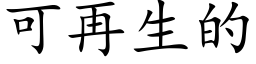 可再生的